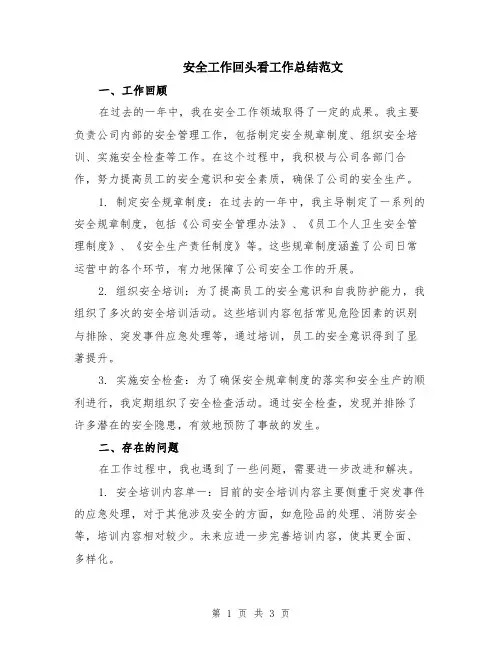 安全工作回头看工作总结范文

一、工作回顾

在过去的一年中，我在安全工作领域取得了一定的成果。我主要负责公司内部的安全管理工作，包括制定安全规章制度、组织安全培训、实施安全检查等工作。在这个过程中，我积极与公司各部门合作，努力提高员工的安全意识和安全素质，确保了公司的安全生产。

1. 制定安全规章制度：在过去的一年中，我主导制定了一系列的安全规章制度，包括《公司安全管理办法》、《员工个人卫生安全管理制度》、《安全生产责任制度》等。这些规章制度涵盖了公司日常运营中的各个环节，有力地保障了公司安全工作的开展。

2. 组织安全培训：为了提高员工的安全意识和自我防护能力，我组织了多次的安全培训活动。这些培训内容包括常见危险因素的识别与排除、突发事件应急处理等，通过培训，员工的安全意识得到了显著提升。

3. 实施安全检查：为了确保安全规章制度的落实和安全生产的顺利进行，我定期组织了安全检查活动。通过安全检查，发现并排除了许多潜在的安全隐患，有效地预防了事故的发生。

二、存在的问题

在工作过程中，我也遇到了一些问题，需要进一步改进和解决。

1. 安全培训内容单一：目前的安全培训内容主要侧重于突发事件的应急处理，对于其他涉及安全的方面，如危险品的处理、消防安全等，培训内容相对较少。未来应进一步完善培训内容，使其更全面、多样化。

第 1 页 共 3 页